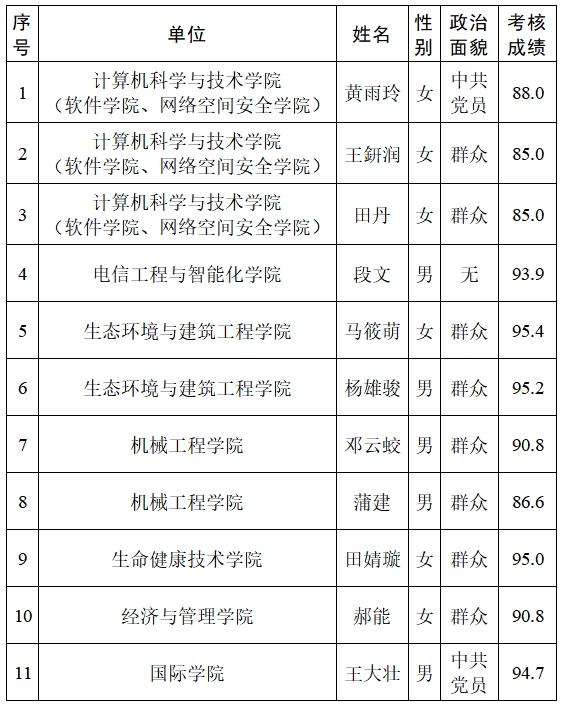 | 序号 | 单位 | 姓名 | 性别 | 政治面貌 | 考核成绩 |
|---|---|---|---|---|---|
| 1 | 计算机科学与技术学院（软件学院、网络空间安全学院） | 黄雨玲 | 女 | 中共党员 | 88.0 |
| 2 | 计算机科学与技术学院（软件学院、网络空间安全学院） | 王鈃润 | 女 | 群众 | 85.0 |
| 3 | 计算机科学与技术学院（软件学院、网络空间安全学院） | 田丹 | 女 | 群众 | 85.0 |
| 4 | 电信工程与智能化学院 | 段文 | 男 | 无 | 93.9 |
| 5 | 生态环境与建筑工程学院 | 马筱萌 | 女 | 群众 | 95.4 |
| 6 | 生态环境与建筑工程学院 | 杨雄骏 | 男 | 群众 | 95.2 |
| 7 | 机械工程学院 | 邓云蛟 | 男 | 群众 | 90.8 |
| 8 | 机械工程学院 | 蒲建 | 男 | 群众 | 86.6 |
| 9 | 生命健康技术学院 | 田婧璇 | 女 | 群众 | 95.0 |
| 10 | 经济与管理学院 | 郝能 | 女 | 群众 | 90.8 |
| 11 | 国际学院 | 王大壮 | 男 | 中共党员 | 94.7 |